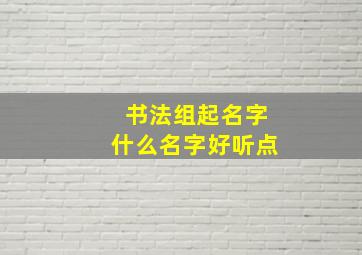 书法组起名字
什么名字好听点